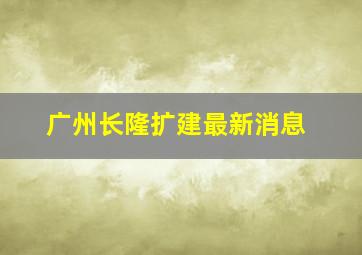 广州长隆扩建最新消息